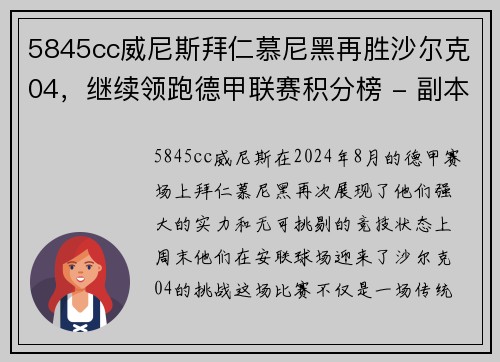 5845cc威尼斯拜仁慕尼黑再胜沙尔克04，继续领跑德甲联赛积分榜 - 副本

5845cc威尼斯在2024年8月的德甲赛场上拜仁慕尼黑再次展现了他们强大的实力和无可挑剔的竞技状态上周末他们在安联球场迎来了沙尔克04的挑战这场比赛不仅是一场传统